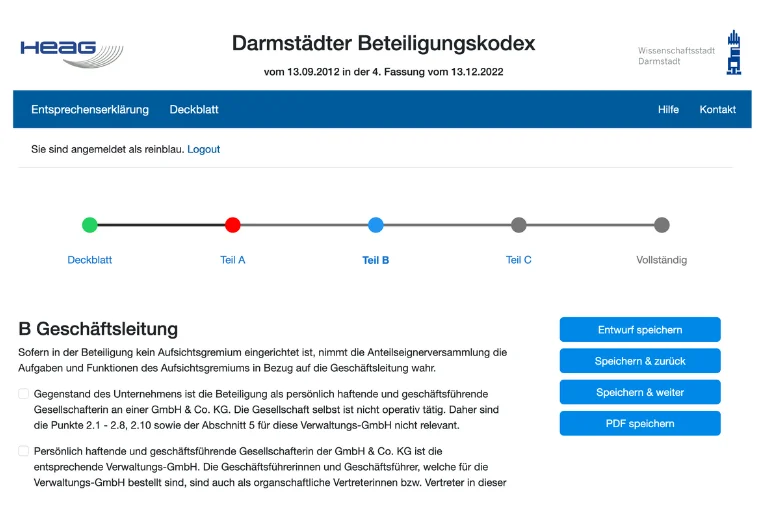 HEAG

Darmstädter Beteiligungskodex

vom 13.09.2012 in der 4. Fassung vom 13.12.2022

Wissenschaftsstadt Darmstadt

Entsprechenserklärung Deckblatt Hilfe Kontakt

Sie sind angemeldet als reinblau. Logout

Deckblatt Teil A Teil B Teil C Vollständig

B Geschäftsleitung

Sofern in der Beteiligung kein Aufsichtsgremium eingerichtet ist, nimmt die Anteilseignerversammlung die Aufgaben und Funktionen des Aufsichtsgremiums in Bezug auf die Geschäftsleitung wahr.

Gegenstand des Unternehmens ist die Beteiligung als persönlich haftende und geschäftsführende Gesellschafterin an einer GmbH & Co. KG. Die Gesellschaft selbst ist nicht operativ tätig. Daher sind die Punkte 2.1 - 2.8, 2.10 sowie der Abschnitt 5 für diese Verwaltungs-GmbH nicht relevant.

Persönlich haftende und geschäftsführende Gesellschafterin der GmbH & Co. KG ist die entsprechende Verwaltungs-GmbH. Die Geschäftsführerinnen und Geschäftsführer, welche für die Verwaltungs-GmbH bestellt sind, sind auch als organschaftliche Vertreterinnen bzw. Vertreter in dieser

Entwurf speichern

Speichern & zurück

Speichern & weiter

PDF speichern